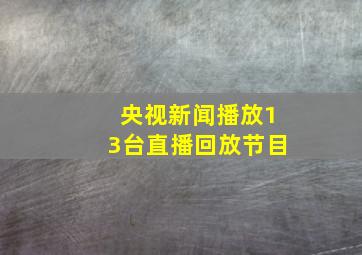 央视新闻播放13台直播回放节目